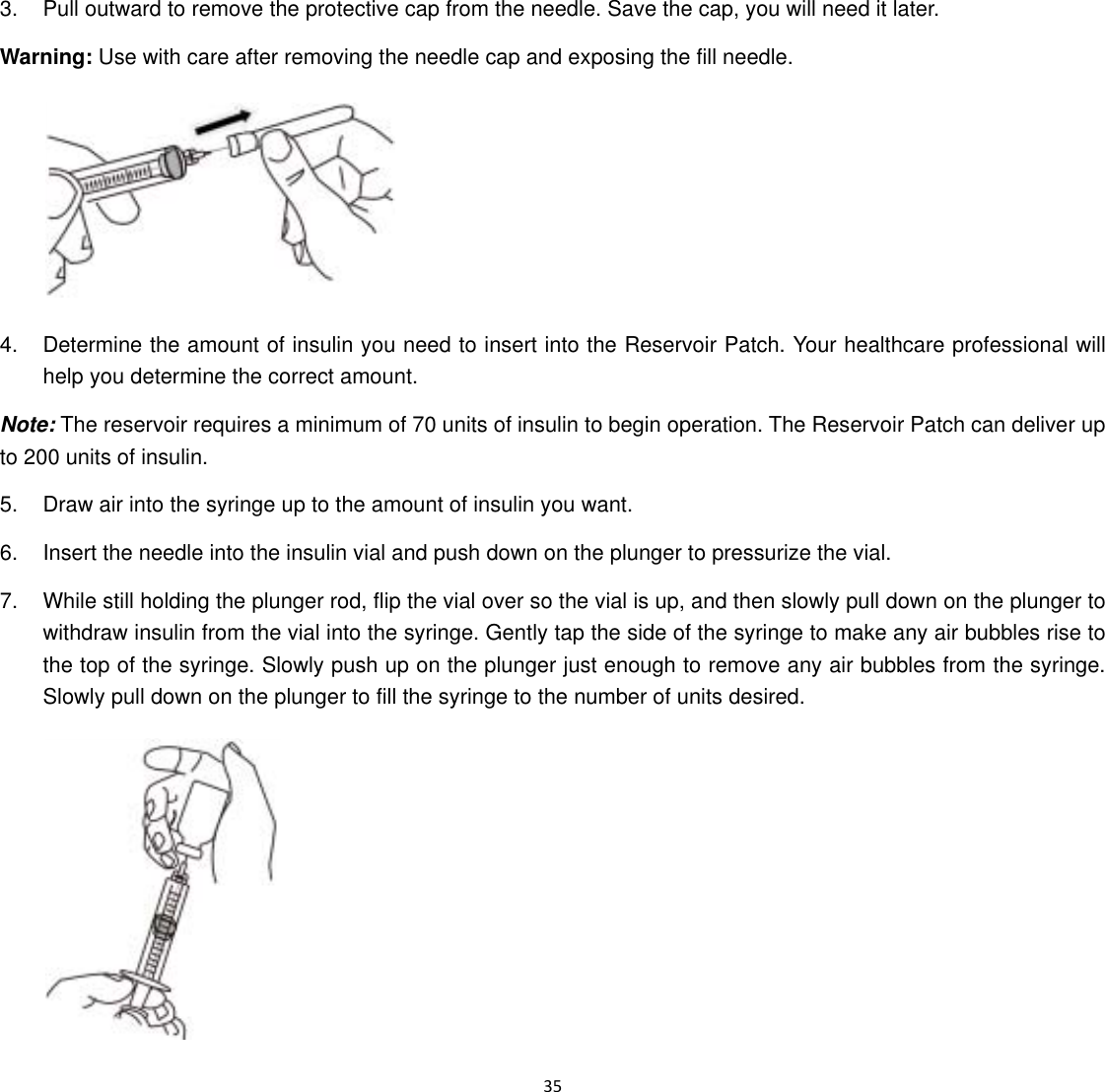 3. Pull outward to remove the protective cap from the needle. Save the cap, you will need it later.

Warning: Use with care after removing the needle cap and exposing the fill needle.

4. Determine the amount of insulin you need to insert into the Reservoir Patch. Your healthcare professional will help you determine the correct amount.

Note: The reservoir requires a minimum of 70 units of insulin to begin operation. The Reservoir Patch can deliver up to 200 units of insulin.

5. Draw air into the syringe up to the amount of insulin you want.

6. Insert the needle into the insulin vial and push down on the plunger to pressurize the vial.

7. While still holding the plunger rod, flip the vial over so the vial is up, and then slowly pull down on the plunger to withdraw insulin from the vial into the syringe. Gently tap the side of the syringe to make any air bubbles rise to the top of the syringe. Slowly push up on the plunger just enough to remove any air bubbles from the syringe. Slowly pull down on the plunger to fill the syringe to the number of units desired.

35